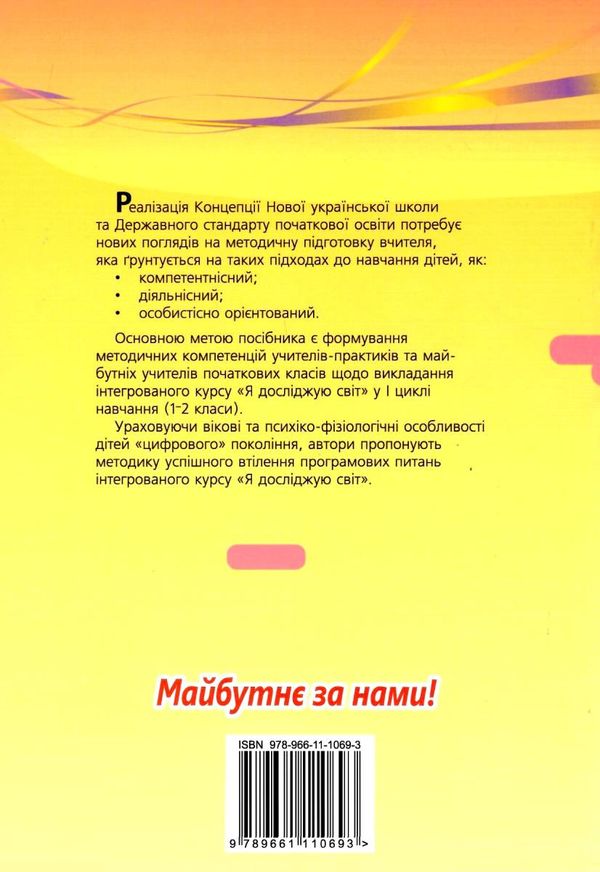 Реалізація Концепції Нової української школи та Державного стандарту початкової освіти потребує нових поглядів на методичну підготовку вчителя, яка ґрунтується на таких підходах до навчання дітей, як:
• компетентнісний;
• діяльнісний;
• особистісно орієнтований.

Основною метою посібника є формування методичних компетенцій учителів-практиків та майбутніх учителів початкових класів щодо викладання інтегрованого курсу «Я досліджую світ» у І циклі навчання (1-2 класи).

Ураховуючи вікові та психіко-фізіологічні особливості дітей «цифрового» покоління, автори пропонують методику успішного втілення програмових питань інтегрованого курсу «Я досліджую світ».

Майбутнє за нами!

ISBN 978-966-11-1069-3

9 789661 110693 >